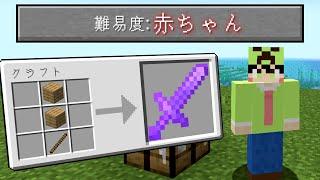 難易度:赤ちゃん

クラフト